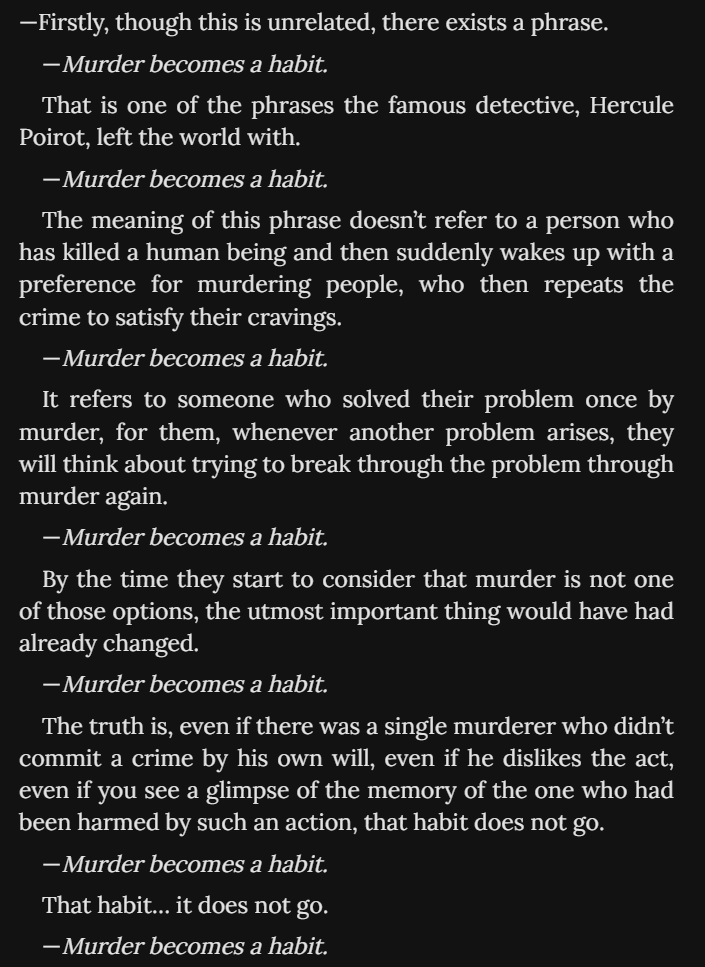 —Firstly, though this is unrelated, there exists a phrase.

—Murder becomes a habit.

That is one of the phrases the famous detective, Hercule Poirot, left the world with.

—Murder becomes a habit.

The meaning of this phrase doesn't refer to a person who has killed a human being and then suddenly wakes up with a preference for murdering people, who then repeats the crime to satisfy their cravings.

—Murder becomes a habit.

It refers to someone who solved their problem once by murder, for them, whenever another problem arises, they will think about trying to break through the problem through murder again.

—Murder becomes a habit.

By the time they start to consider that murder is not one of those options, the utmost important thing would have had already changed.

—Murder becomes a habit.

The truth is, even if there was a single murderer who didn't commit a crime by his own will, even if he dislikes the act, even if you see a glimpse of the memory of the one who had been harmed by such an action, that habit does not go.

—Murder becomes a habit.

That habit… it does not go.

—Murder becomes a habit.